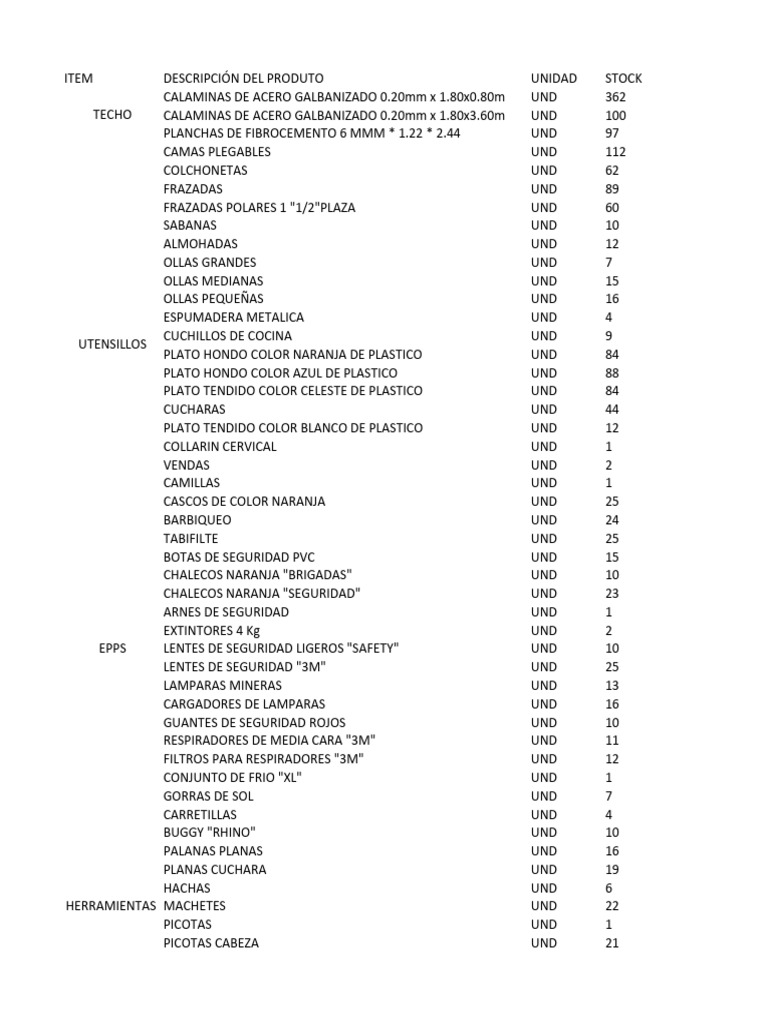 | ITEM | DESCRIPCIÓN DEL PRODUTO | UNIDAD | STOCK |
|---|---|---|---|
| | CALAMINAS DE ACERO GALBANIZADO 0.20mm x 1.80x0.80m | UND | 362 |
| TECHO | CALAMINAS DE ACERO GALBANIZADO 0.20mm x 1.80x3.60m | UND | 100 |
| | PLANCHAS DE FIBROCEMENTO 6 MMM * 1.22 * 2.44 | UND | 97 |
| | CAMAS PLEGABLES | UND | 112 |
| | COLCHONETAS | UND | 62 |
| | FRAZADAS | UND | 89 |
| | FRAZADAS POLARES 1 "1/2"PLAZA | UND | 60 |
| | SABANAS | UND | 10 |
| | ALMOHADAS | UND | 12 |
| | OLLAS GRANDES | UND | 7 |
| | OLLAS MEDIANAS | UND | 15 |
| | OLLAS PEQUEÑAS | UND | 16 |
| | ESPUMADERA METALICA | UND | 4 |
| UTENSILLOS | CUCHILLOS DE COCINA | UND | 9 |
| | PLATO HONDO COLOR NARANJA DE PLASTICO | UND | 84 |
| | PLATO HONDO COLOR AZUL DE PLASTICO | UND | 88 |
| | PLATO TENDIDO COLOR CELESTE DE PLASTICO | UND | 84 |
| | CUCHARAS | UND | 44 |
| | PLATO TENDIDO COLOR BLANCO DE PLASTICO | UND | 12 |
| | COLLARIN CERVICAL | UND | 1 |
| | VENDAS | UND | 2 |
| | CAMILLAS | UND | 1 |
| | CASCOS DE COLOR NARANJA | UND | 25 |
| | BARBIQUEO | UND | 24 |
| | TABIFILTE | UND | 25 |
| | BOTAS DE SEGURIDAD PVC | UND | 15 |
| | CHALECOS NARANJA "BRIGADAS" | UND | 10 |
| | CHALECOS NARANJA "SEGURIDAD" | UND | 23 |
| | ARNES DE SEGURIDAD | UND | 1 |
| | EXTINTORES 4 Kg | UND | 2 |
| EPPS | LENTES DE SEGURIDAD LIGEROS "SAFETY" | UND | 10 |
| | LENTES DE SEGURIDAD "3M" | UND | 25 |
| | LAMPARAS MINERAS | UND | 13 |
| | CARGADORES DE LAMPARAS | UND | 16 |
| | GUANTES DE SEGURIDAD ROJOS | UND | 10 |
| | RESPIRADORES DE MEDIA CARA "3M" | UND | 11 |
| | FILTROS PARA RESPIRADORES "3M" | UND | 12 |
| | CONJUNTO DE FRIO "XL" | UND | 1 |
| | GORRAS DE SOL | UND | 7 |
| | CARRETILLAS | UND | 4 |
| | BUGGY "RHINO" | UND | 10 |
| | PALANAS PLANAS | UND | 16 |
| | PLANAS CUCHARA | UND | 19 |
| | HACHAS | UND | 6 |
| HERRAMIENTAS | MACHETES | UND | 22 |
| | PICOTAS | UND | 1 |
| | PICOTAS CABEZA | UND | 21 |